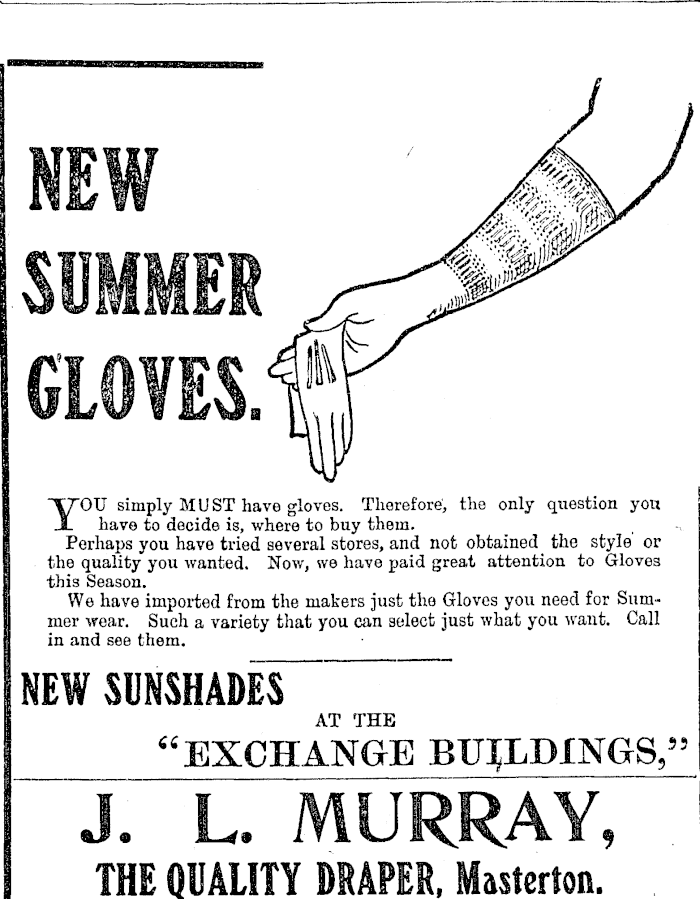 NEW SUMMER GLOVES.

YOU simply MUST have gloves. Therefore, the only question you have to decide is, where to buy them.

Perhaps you have tried several stores, and not obtained the style or the quality you wanted. Now, we have paid great attention to Gloves this Season.

We have imported from the makers just the Gloves you need for Summer wear. Such a variety that you can select just what you want. Call in and see them.

NEW SUNSHADES

AT THE

"EXCHANGE BUILDINGS,"

J. L. MURRAY,

THE QUALITY DRAPER, Masterton.